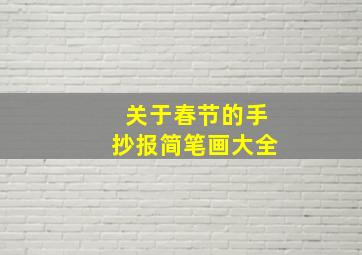 关于春节的手抄报简笔画大全